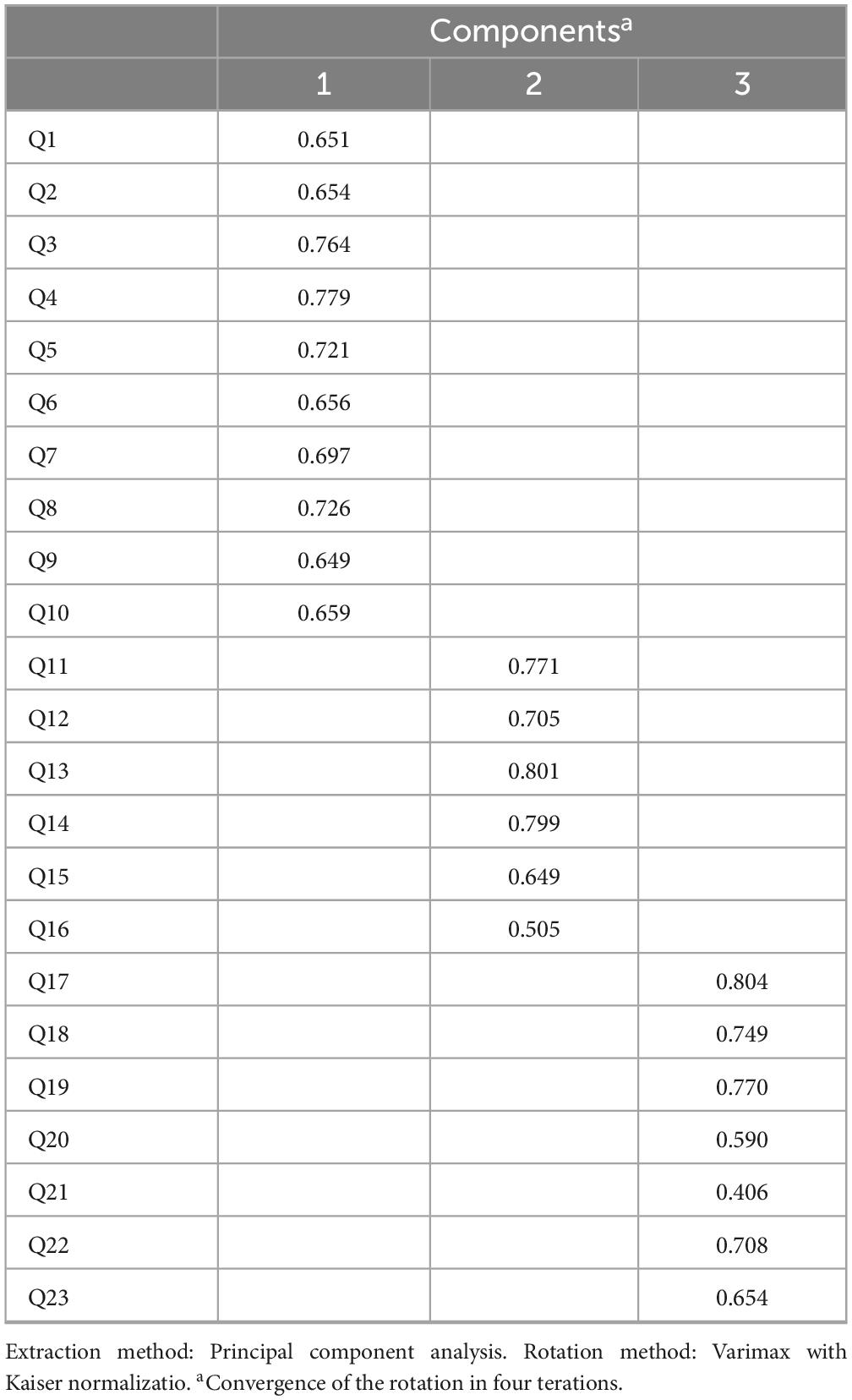 | | Components$^a$ | | |
|---|---|---|---|
| | 1 | 2 | 3 |
| Q1 | 0.651 | | |
| Q2 | 0.654 | | |
| Q3 | 0.764 | | |
| Q4 | 0.779 | | |
| Q5 | 0.721 | | |
| Q6 | 0.656 | | |
| Q7 | 0.697 | | |
| Q8 | 0.726 | | |
| Q9 | 0.649 | | |
| Q10 | 0.659 | | |
| Q11 | | 0.771 | |
| Q12 | | 0.705 | |
| Q13 | | 0.801 | |
| Q14 | | 0.799 | |
| Q15 | | 0.649 | |
| Q16 | | 0.505 | |
| Q17 | | | 0.804 |
| Q18 | | | 0.749 |
| Q19 | | | 0.770 |
| Q20 | | | 0.590 |
| Q21 | | | 0.406 |
| Q22 | | | 0.708 |
| Q23 | | | 0.654 |

Extraction method: Principal component analysis. Rotation method: Varimax with Kaiser normalizatio. $^a$Convergence of the rotation in four terations.